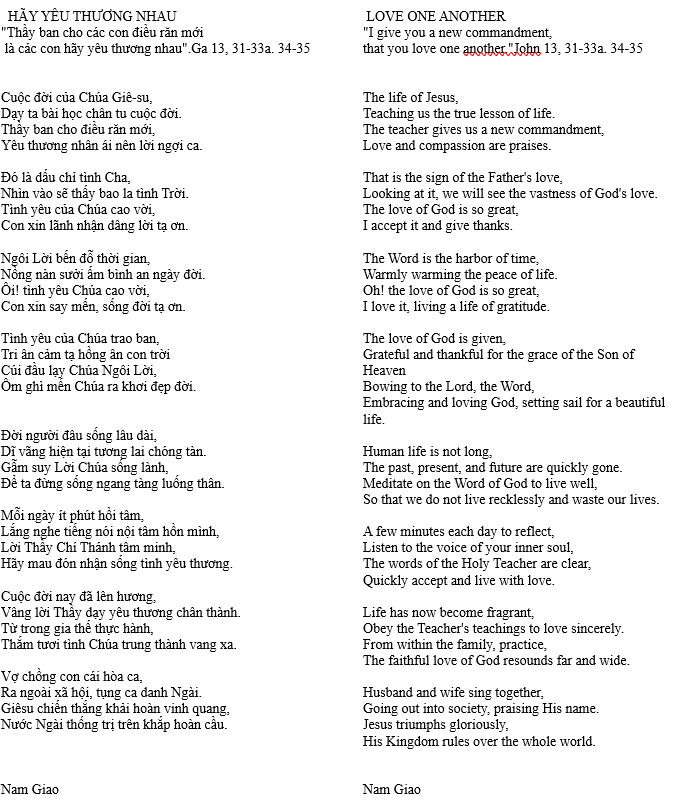 HÃY YÊU THƯƠNG NHAU
"Thầy ban cho các con điều răn mới
là các con hãy yêu thương nhau".Ga 13, 31-33a. 34-35

Cuộc đời của Chúa Giê-su,
Dạy ta bài học chân tu cuộc đời.
Thầy ban cho điều răn mới,
Yêu thương nhân ái nên lời ngợi ca.

Đó là dấu chỉ tình Cha,
Nhìn vào sẽ thấy bao la tình Trời.
Tình yêu của Chúa cao vời,
Con xin lãnh nhận dâng lời tạ ơn.

Ngôi Lời bến đỗ thời gian,
Nồng nàn sưởi ấm bình an ngày đời.
Ôi! tình yêu Chúa cao vời,
Con xin say mến, sống đời tạ ơn.

Tình yêu của Chúa trao ban,
Tri ân cảm tạ hồng ân con trời
Cúi đầu lạy Chúa Ngôi Lời,
Ôm ghì mến Chúa ra khơi đẹp đời.

Đời người đâu sống lâu dài,
Dĩ vãng hiện tại tương lai chóng tàn.
Gẫm suy Lời Chúa sống lành,
Để ta đừng sống ngang tàng luống thân.

Mỗi ngày ít phút hồi tâm,
Lắng nghe tiếng nói nội tâm hồn mình,
Lời Thầy Chí Thánh tâm minh,
Hãy mau đón nhận sống tình yêu thương.

Cuộc đời nay đã lên hương,
Vâng lời Thầy dạy yêu thương chân thành.
Từ trong gia thế thực hành,
Thắm tươi tình Chúa trung thành vang xa.

Vợ chồng con cái hòa ca,
Ra ngoài xã hội, tụng ca danh Ngài.
Giêsu chiến thắng khải hoàn vinh quang,
Nước Ngài thống trị trên khắp hoàn cầu.

Nam Giao

LOVE ONE ANOTHER
"I give you a new commandment,
that you love one another."John 13, 31-33a. 34-35

The life of Jesus,
Teaching us the true lesson of life.
The teacher gives us a new commandment,
Love and compassion are praises.

That is the sign of the Father's love,
Looking at it, we will see the vastness of God's love.
The love of God is so great,
I accept it and give thanks.

The Word is the harbor of time,
Warmly warming the peace of life.
Oh! the love of God is so great,
I love it, living a life of gratitude.

The love of God is given,
Grateful and thankful for the grace of the Son of Heaven
Bowing to the Lord, the Word,
Embracing and loving God, setting sail for a beautiful life.

Human life is not long,
The past, present, and future are quickly gone.
Meditate on the Word of God to live well,
So that we do not live recklessly and waste our lives.

A few minutes each day to reflect,
Listen to the voice of your inner soul,
The words of the Holy Teacher are clear,
Quickly accept and live with love.

Life has now become fragrant,
Obey the Teacher's teachings to love sincerely.
From within the family, practice,
The faithful love of God resounds far and wide.

Husband and wife sing together,
Going out into society, praising His name.
Jesus triumphs gloriously,
His Kingdom rules over the whole world.

Nam Giao